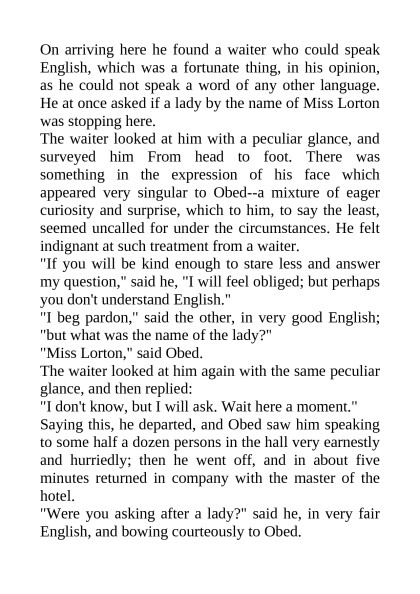 On arriving here he found a waiter who could speak English, which was a fortunate thing, in his opinion, as he could not speak a word of any other language. He at once asked if a lady by the name of Miss Lorton was stopping here.

The waiter looked at him with a peculiar glance, and surveyed him From head to foot. There was something in the expression of his face which appeared very singular to Obed--a mixture of eager curiosity and surprise, which to him, to say the least, seemed uncalled for under the circumstances. He felt indignant at such treatment from a waiter.

"If you will be kind enough to stare less and answer my question," said he, "I will feel obliged; but perhaps you don't understand English."

"I beg pardon," said the other, in very good English; "but what was the name of the lady?"

"Miss Lorton," said Obed.

The waiter looked at him again with the same peculiar glance, and then replied:

"I don't know, but I will ask. Wait here a moment."

Saying this, he departed, and Obed saw him speaking to some half a dozen persons in the hall very earnestly and hurriedly; then he went off, and in about five minutes returned in company with the master of the hotel.

"Were you asking after a lady?" said he, in very fair English, and bowing courteously to Obed.